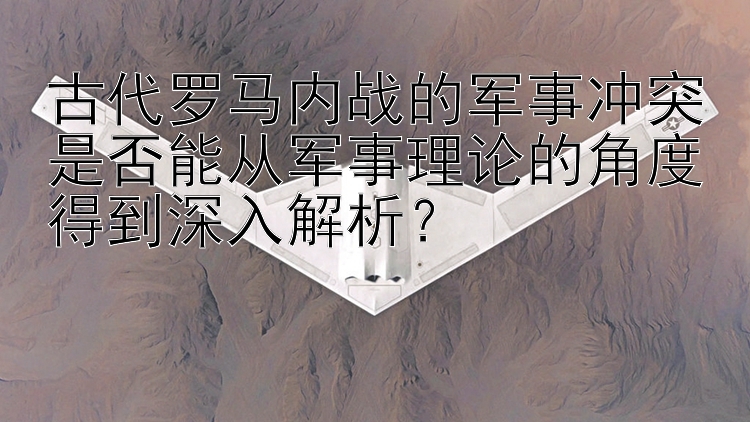 古代罗马内战的军事冲突是否能从军事理论的角度得到深入解析？